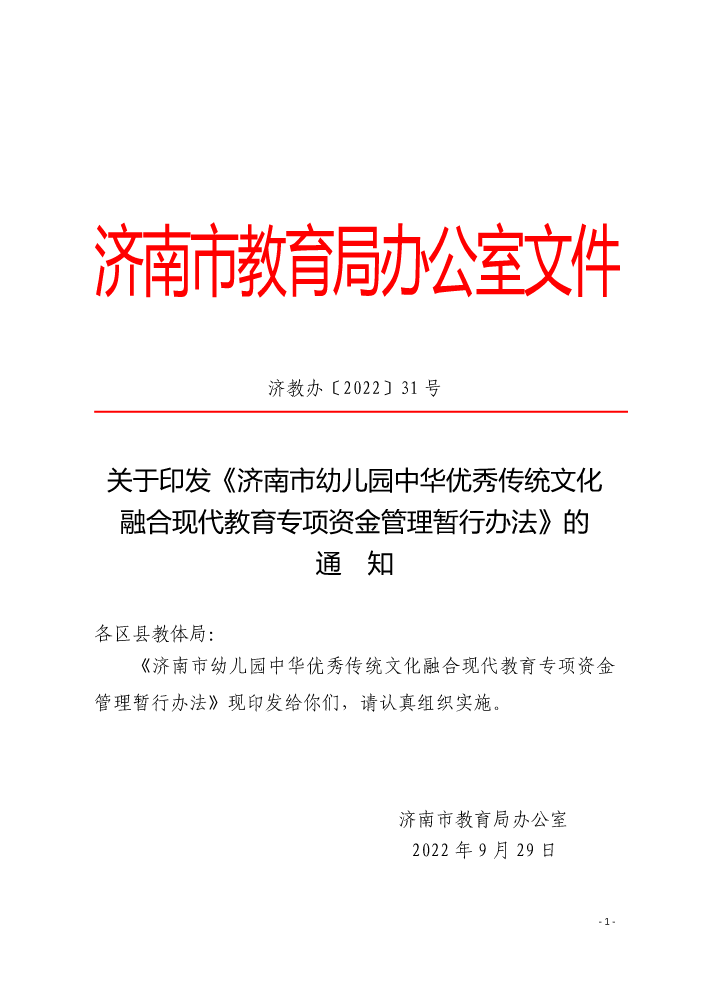 济南市教育局办公室文件

济教办〔2022〕31号

关于印发《济南市幼儿园中华优秀传统文化融合现代教育专项资金管理暂行办法》的通　知

各区县教体局:

《济南市幼儿园中华优秀传统文化融合现代教育专项资金管理暂行办法》现印发给你们，请认真组织实施。

济南市教育局办公室
2022年9月29日

- 1 -